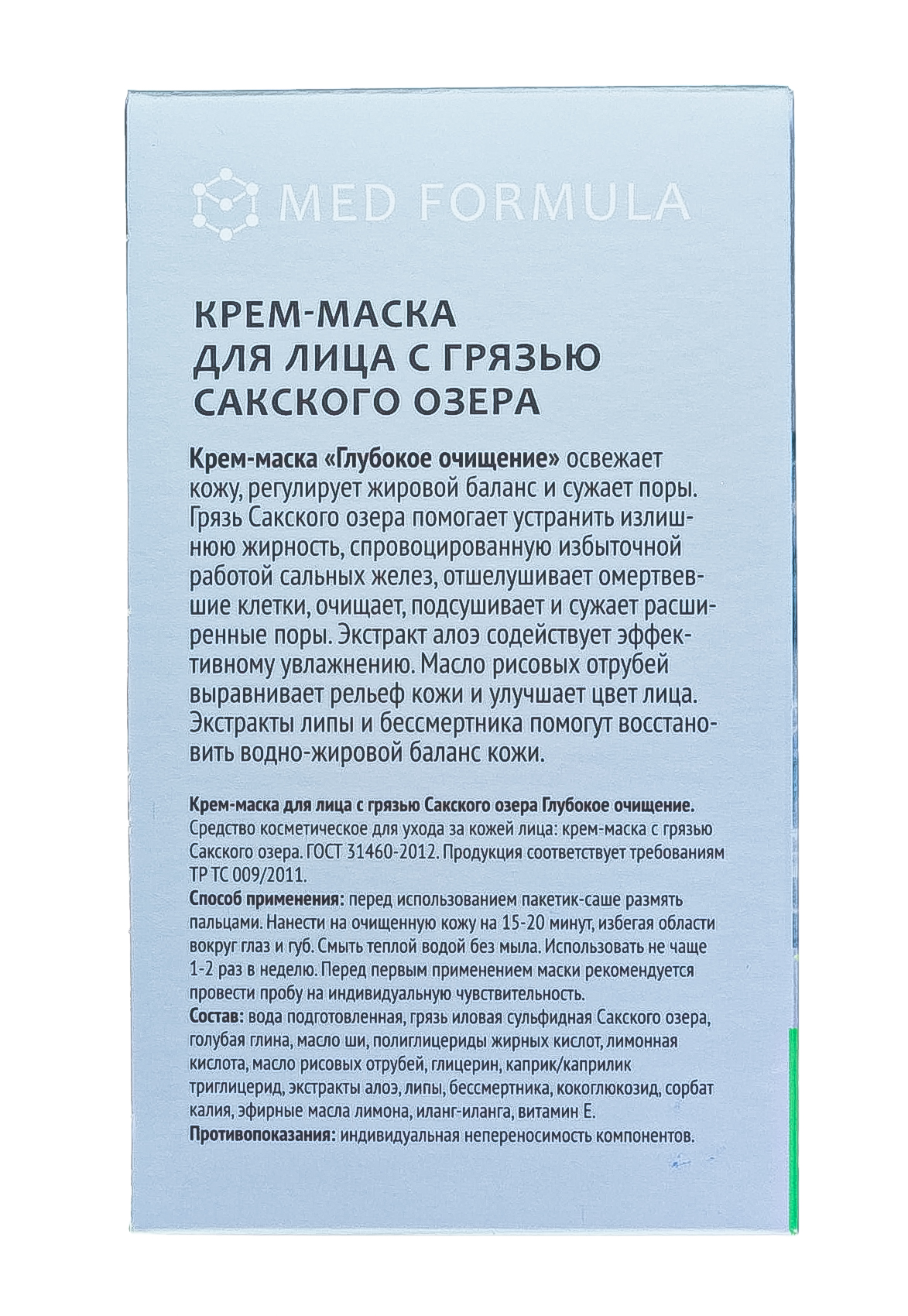 MED FORMULA

КРЕМ-МАСКА ДЛЯ ЛИЦА С ГРЯЗЬЮ САКСКОГО ОЗЕРА

Крем-маска «Глубокое очищение» освежает кожу, регулирует жировой баланс и сужает поры. Грязь Сакского озера помогает устранить излишнюю жирность, спровоцированную избыточной работой сальных желез, отшелушивает омертвевшие клетки, очищает, подсушивает и сужает расширенные поры. Экстракт алоэ содействует эффективному увлажнению. Масло рисовых отрубей выравнивает рельеф кожи и улучшает цвет лица. Экстракты липы и бессмертника помогут восстановить водно-жировой баланс кожи.

Крем-маска для лица с грязью Сакского озера Глубокое очищение. Средство косметическое для ухода за кожей лица: крем-маска с грязью Сакского озера. ГОСТ 31460-2012. Продукция соответствует требованиям ТР ТС 009/2011.
Способ применения: перед использованием пакетик-саше размять пальцами. Нанести на очищенную кожу на 15-20 минут, избегая области вокруг глаз и губ. Смыть теплой водой без мыла. Использовать не чаще 1-2 раз в неделю. Перед первым применением маски рекомендуется провести пробу на индивидуальную чувствительность.
Состав: вода подготовленная, грязь иловая сульфидная Сакского озера, голубая глина, масло ши, полиглицериды жирных кислот, лимонная кислота, масло рисовых отрубей, глицерин, каприк/каприлик триглицерид, экстракты алоэ, липы, бессмертника, кокоглюкозид, сорбат калия, эфирные масла лимона, иланг-иланга, витамин Е.
Противопоказания: индивидуальная непереносимость компонентов.